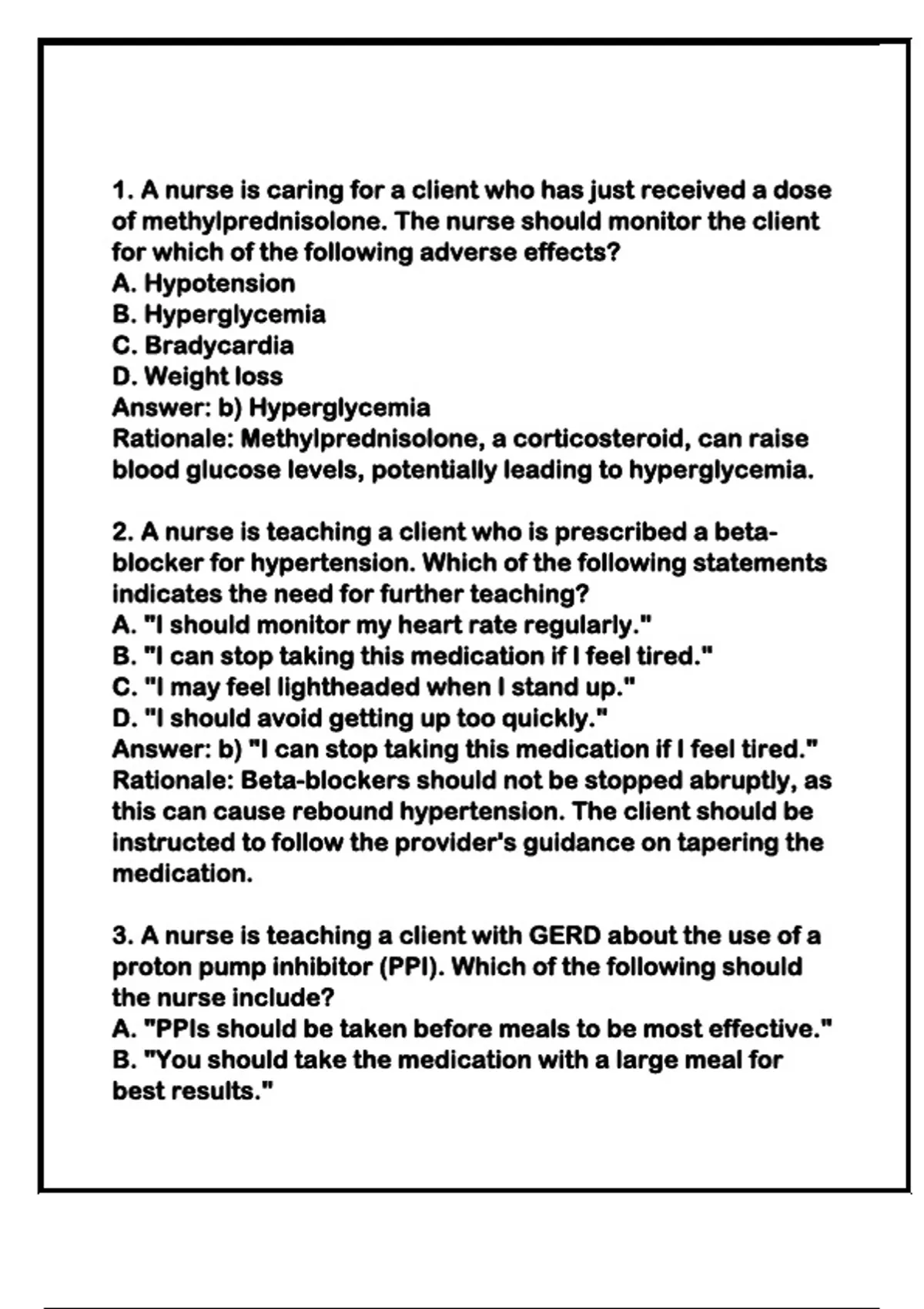 1. A nurse is caring for a client who has just received a dose of methylprednisolone. The nurse should monitor the client for which of the following adverse effects?
A. Hypotension
B. Hyperglycemia
C. Bradycardia
D. Weight loss
Answer: b) Hyperglycemia
Rationale: Methylprednisolone, a corticosteroid, can raise blood glucose levels, potentially leading to hyperglycemia.

2. A nurse is teaching a client who is prescribed a beta-blocker for hypertension. Which of the following statements indicates the need for further teaching?
A. "I should monitor my heart rate regularly."
B. "I can stop taking this medication if I feel tired."
C. "I may feel lightheaded when I stand up."
D. "I should avoid getting up too quickly."
Answer: b) "I can stop taking this medication if I feel tired."
Rationale: Beta-blockers should not be stopped abruptly, as this can cause rebound hypertension. The client should be instructed to follow the provider's guidance on tapering the medication.

3. A nurse is teaching a client with GERD about the use of a proton pump inhibitor (PPI). Which of the following should the nurse include?
A. "PPIs should be taken before meals to be most effective."
B. "You should take the medication with a large meal for best results."